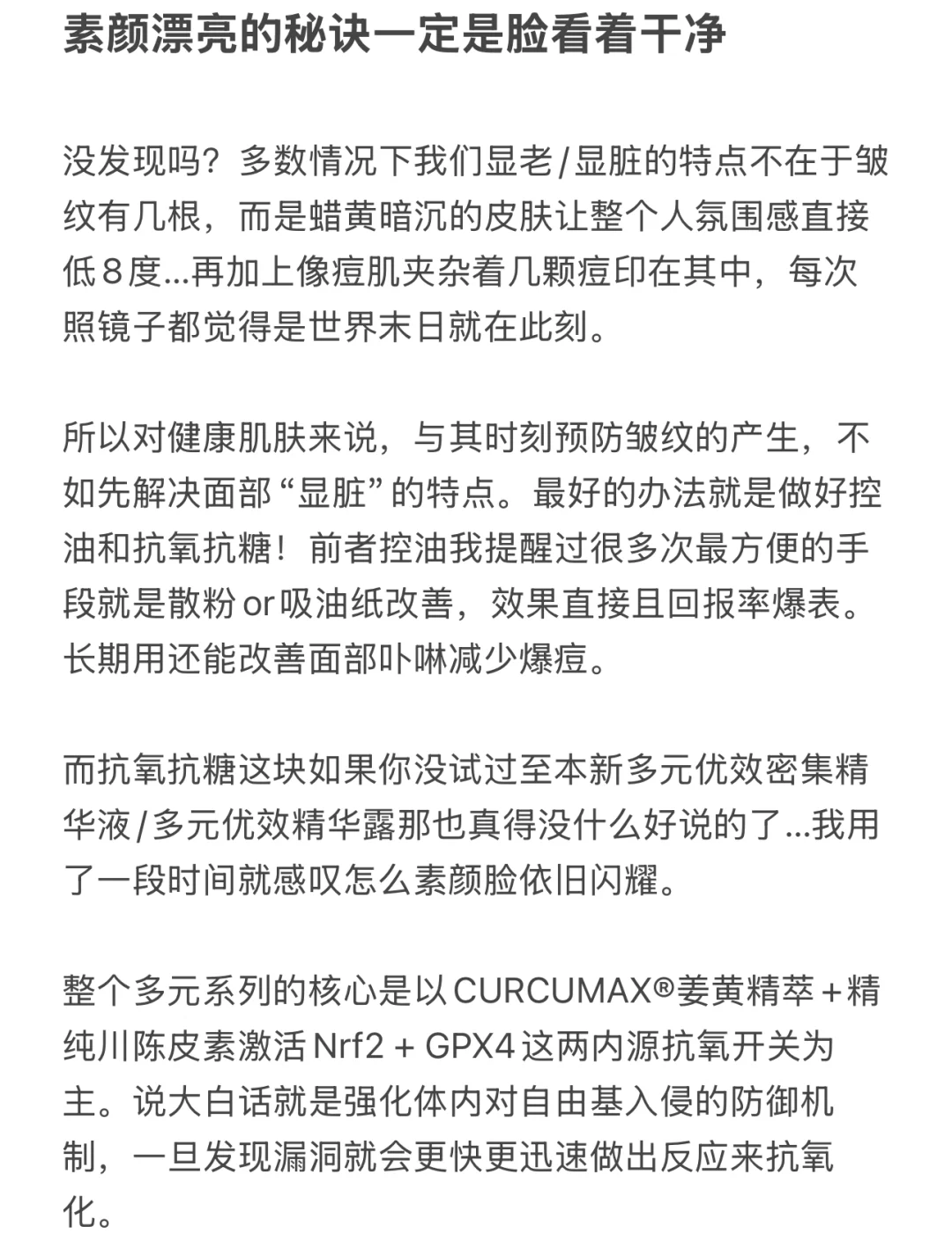 素颜漂亮的秘诀一定是脸看着干净

没发现吗？多数情况下我们显老/显脏的特点不在于皱纹有几根，而是蜡黄暗沉的皮肤让整个人氛围感直接低8度...再加上像痘肌夹杂着几颗痘印在其中，每次照镜子都觉得是世界末日就在此刻。

所以对健康肌肤来说，与其时刻预防皱纹的产生，不如先解决面部“显脏”的特点。最好的办法就是做好控油和抗氧抗糖！前者控油我提醒过很多次最方便的手段就是散粉or吸油纸改善，效果直接且回报率爆表。长期用还能改善面部卟啉减少爆痘。

而抗氧抗糖这块如果你没试过至本新多元优效密集精华液/多元优效精华露那也真得没什么好说的了...我用了一段时间就感叹怎么素颜脸依旧闪耀。

整个多元系列的核心是以CURCUMAX®姜黄精萃+精纯川陈皮素激活Nrf2 + GPX4这两内源抗氧开关为主。说大白话就是强化体内对自由基入侵的防御机制，一旦发现漏洞就会更快更迅速做出反应来抗氧化。